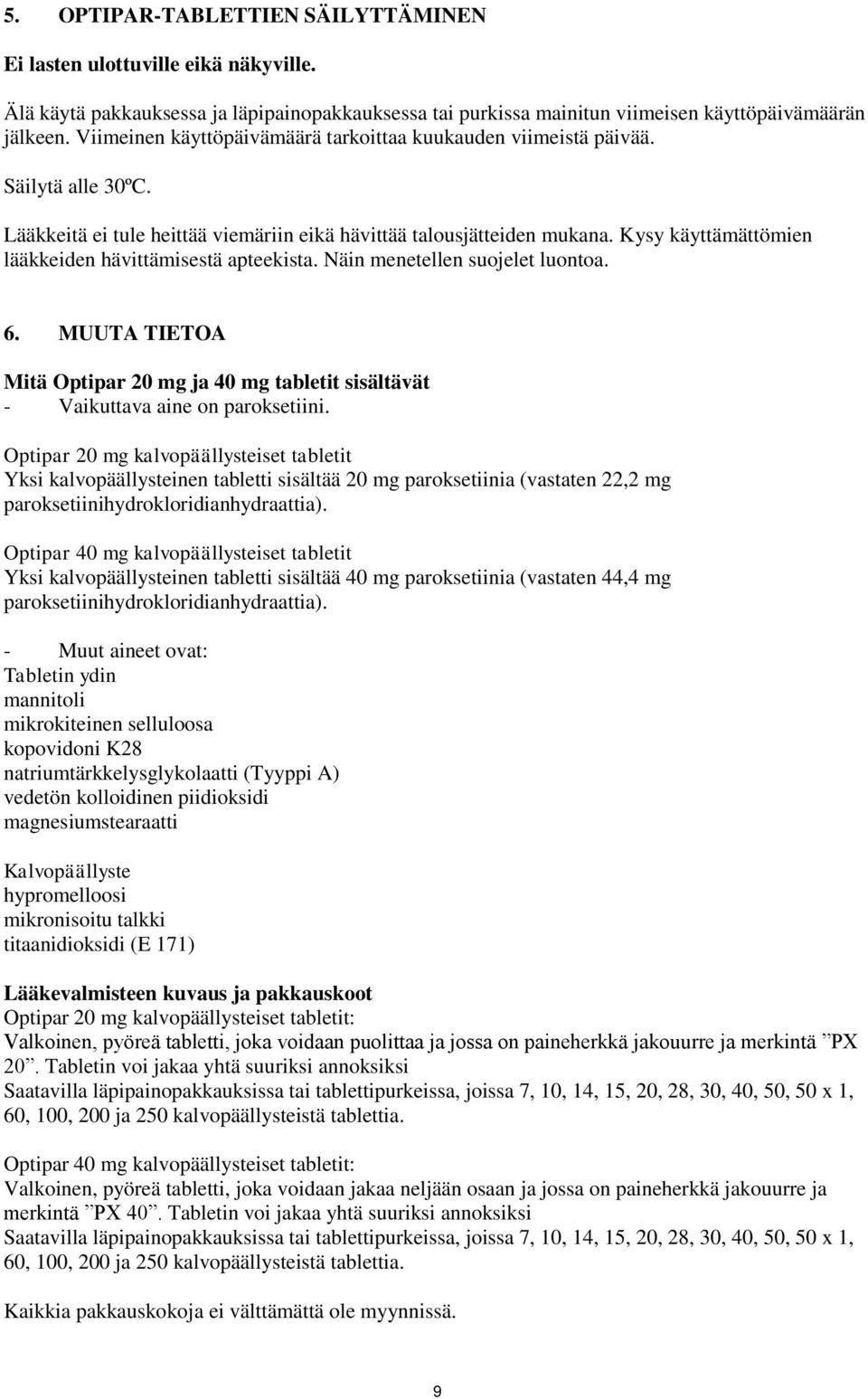 5. OPTIPAR-TABLETTIEN SÄILYTTÄMINEN

Ei lasten ulottuville eikä näkyville.

Älä käytä pakkauksessa ja läpipainopakkauksessa tai purkissa mainitun viimeisen käyttöpäivämäärän jälkeen. Viimeinen käyttöpäivämäärä tarkoittaa kuukauden viimeistä päivää.

Säilytä alle 30ºC.

Lääkkeitä ei tule heittää viemäriin eikä hävittää talousjätteiden mukana. Kysy käyttämättömien lääkkeiden hävittämisestä apteekista. Näin menetellen suojelet luontoa.

6. MUUTA TIETOA

Mitä Optipar 20 mg ja 40 mg tabletit sisältävät
- Vaikuttava aine on paroksetiini.

Optipar 20 mg kalvopäällysteiset tabletit
Yksi kalvopäällysteinen tabletti sisältää 20 mg paroksetiinia (vastaten 22,2 mg paroksetiinihydrokloridianhydraattia).

Optipar 40 mg kalvopäällysteiset tabletit
Yksi kalvopäällysteinen tabletti sisältää 40 mg paroksetiinia (vastaten 44,4 mg paroksetiinihydrokloridianhydraattia).

- Muut aineet ovat:
Tabletin ydin
mannitoli
mikrokiteinen selluloosa
kopovidoni K28
natriumtärkkelysglykolaatti (Tyyppi A)
vedetön kolloidinen piidioksidi
magnesiumstearaatti

Kalvopäällyste
hypromelloosi
mikronisoitu talkki
titaanidioksidi (E 171)

Lääkevalmisteen kuvaus ja pakkauskoot
Optipar 20 mg kalvopäällysteiset tabletit:
Valkoinen, pyöreä tabletti, joka voidaan puolittaa ja jossa on paineherkkä jakouurre ja merkintä ”PX 20”. Tabletin voi jakaa yhtä suuriksi annoksiksi
Saatavilla läpipainopakkauksissa tai tablettipurkeissa, joissa 7, 10, 14, 15, 20, 28, 30, 40, 50, 50 x 1, 60, 100, 200 ja 250 kalvopäällysteistä tablettia.

Optipar 40 mg kalvopäällysteiset tabletit:
Valkoinen, pyöreä tabletti, joka voidaan jakaa neljään osaan ja jossa on paineherkkä jakouurre ja merkintä ”PX 40”. Tabletin voi jakaa yhtä suuriksi annoksiksi
Saatavilla läpipainopakkauksissa tai tablettipurkeissa, joissa 7, 10, 14, 15, 20, 28, 30, 40, 50, 50 x 1, 60, 100, 200 ja 250 kalvopäällysteistä tablettia.

Kaikkia pakkauskokoja ei välttämättä ole myynnissä.

9